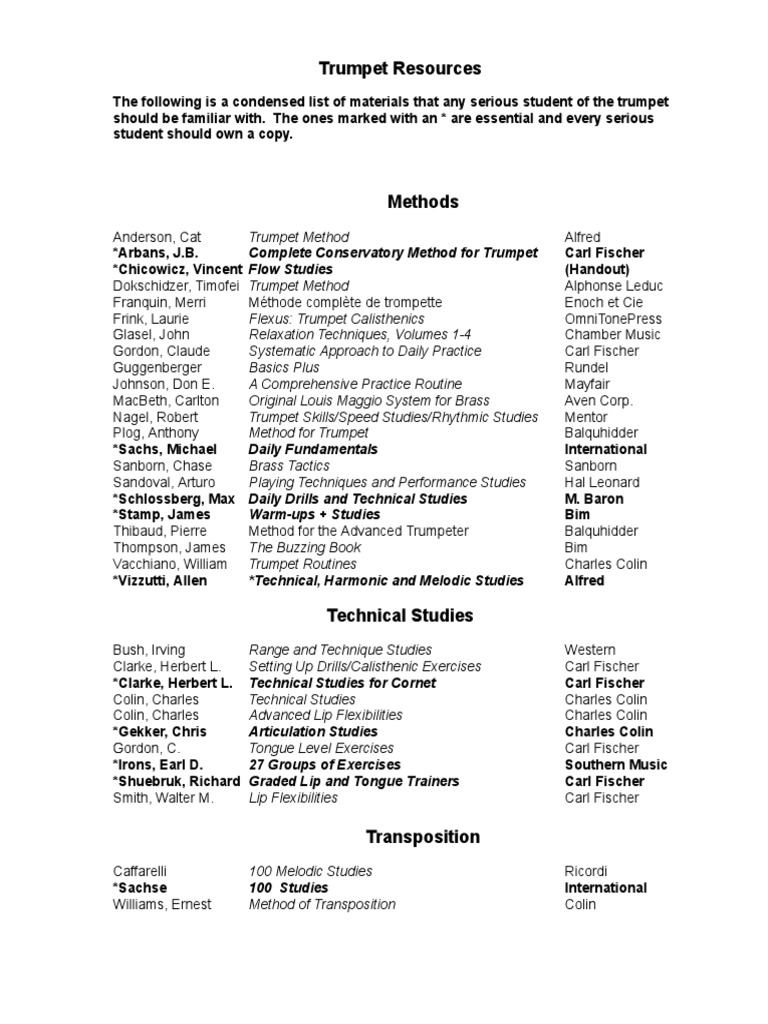 Trumpet Resources

The following is a condensed list of materials that any serious student of the trumpet should be familiar with. The ones marked with an * are essential and every serious student should own a copy.

Methods

| | | |
|---|---|---|
| Anderson, Cat | Trumpet Method | Alfred |
| *Arbans, J.B. | Complete Conservatory Method for Trumpet | Carl Fischer |
| *Chicowicz, Vincent | Flow Studies | (Handout) |
| Dokschidzer, Timofei | Trumpet Method | Alphonse Leduc |
| Franquin, Merri | Méthode complète de trompette | Enoch et Cie |
| Frink, Laurie | Flexus: Trumpet Calisthenics | OmniTonePress |
| Glasel, John | Relaxation Techniques, Volumes 1-4 | Chamber Music |
| Gordon, Claude | Systematic Approach to Daily Practice | Carl Fischer |
| Guggenberger | Basics Plus | Rundel |
| Johnson, Don E. | A Comprehensive Practice Routine | Mayfair |
| MacBeth, Carlton | Original Louis Maggio System for Brass | Aven Corp. |
| Nagel, Robert | Trumpet Skills/Speed Studies/Rhythmic Studies | Mentor |
| Plog, Anthony | Method for Trumpet | Balquhidder |
| *Sachs, Michael | Daily Fundamentals | International |
| Sanborn, Chase | Brass Tactics | Sanborn |
| Sandoval, Arturo | Playing Techniques and Performance Studies | Hal Leonard |
| *Schlossberg, Max | Daily Drills and Technical Studies | M. Baron |
| *Stamp, James | Warm-ups + Studies | Bim |
| Thibaud, Pierre | Method for the Advanced Trumpeter | Balquhidder |
| Thompson, James | The Buzzing Book | Bim |
| Vacchiano, William | Trumpet Routines | Charles Colin |
| *Vizzutti, Allen | *Technical, Harmonic and Melodic Studies | Alfred |

Technical Studies

| | | |
|---|---|---|
| Bush, Irving | Range and Technique Studies | Western |
| Clarke, Herbert L. | Setting Up Drills/Calisthenic Exercises | Carl Fischer |
| *Clarke, Herbert L. | Technical Studies for Cornet | Carl Fischer |
| Colin, Charles | Technical Studies | Charles Colin |
| Colin, Charles | Advanced Lip Flexibilities | Charles Colin |
| *Gekker, Chris | Articulation Studies | Charles Colin |
| Gordon, C. | Tongue Level Exercises | Carl Fischer |
| *Irons, Earl D. | 27 Groups of Exercises | Southern Music |
| *Shuebruk, Richard | Graded Lip and Tongue Trainers | Carl Fischer |
| Smith, Walter M. | Lip Flexibilities | Carl Fischer |

Transposition

| | | |
|---|---|---|
| Caffarelli | 100 Melodic Studies | Ricordi |
| *Sachse | 100 Studies | International |
| Williams, Ernest | Method of Transposition | Colin |